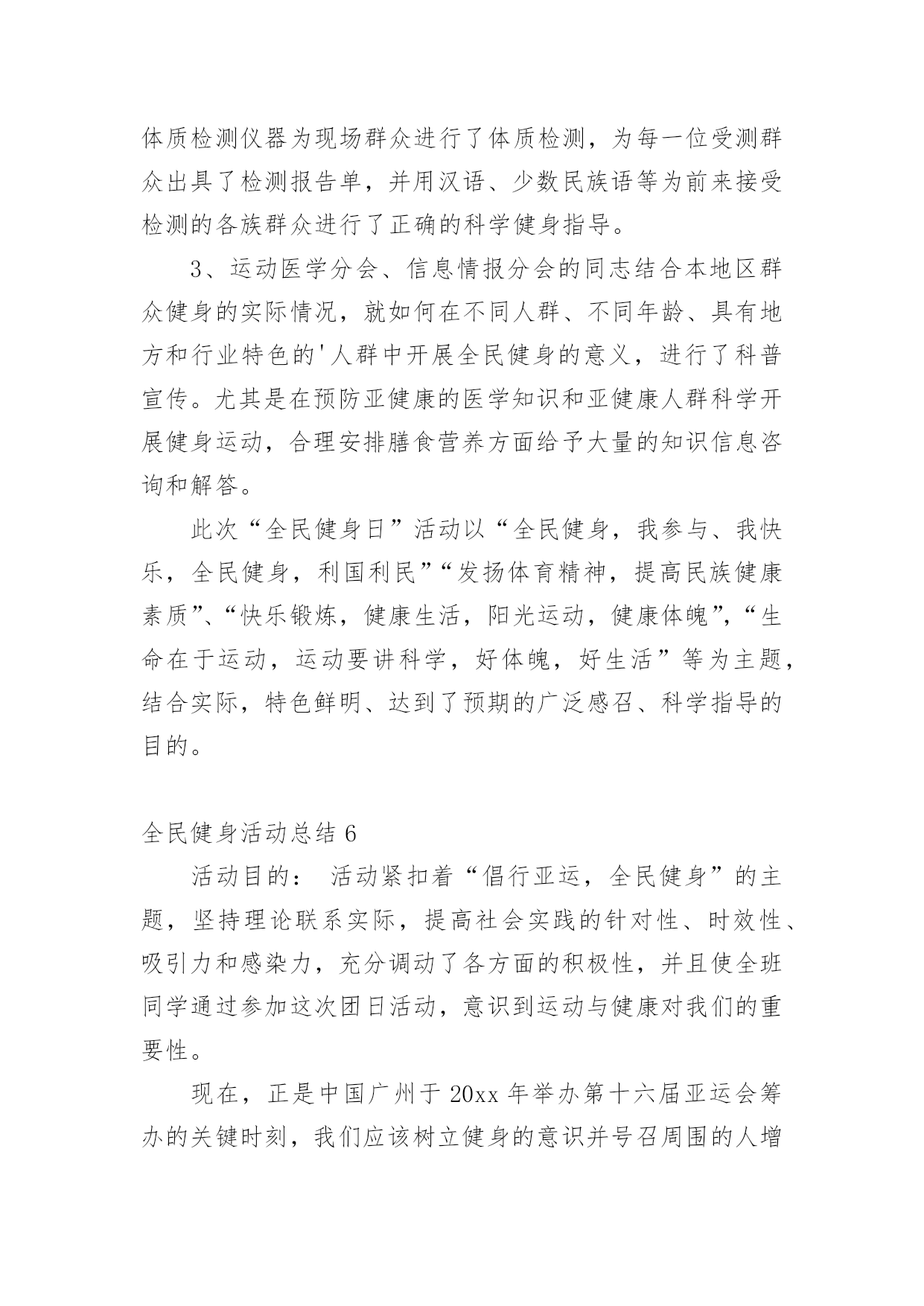 体质检测仪器为现场群众进行了体质检测，为每一位受测群众出具了检测报告单，并用汉语、少数民族语等为前来接受检测的各族群众进行了正确的科学健身指导。

3、运动医学分会、信息情报分会的同志结合本地区群众健身的实际情况，就如何在不同人群、不同年龄、具有地方和行业特色的'人群中开展全民健身的意义，进行了科普宣传。尤其是在预防亚健康的医学知识和亚健康人群科学开展健身运动，合理安排膳食营养方面给予大量的知识信息咨询和解答。

此次“全民健身日”活动以“全民健身，我参与、我快乐，全民健身，利国利民”“发扬体育精神，提高民族健康素质”、“快乐锻炼，健康生活，阳光运动，健康体魄”，“生命在于运动，运动要讲科学，好体魄，好生活”等为主题，结合实际，特色鲜明、达到了预期的广泛感召、科学指导的目的。

全民健身活动总结 6

活动目的： 活动紧扣着“倡行亚运，全民健身”的主题，坚持理论联系实际，提高社会实践的针对性、时效性、吸引力和感染力，充分调动了各方面的积极性，并且使全班同学通过参加这次团日活动，意识到运动与健康对我们的重要性。

现在，正是中国广州于 20xx 年举办第十六届亚运会筹办的关键时刻，我们应该树立健身的意识并号召周围的人增